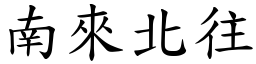 南來北往